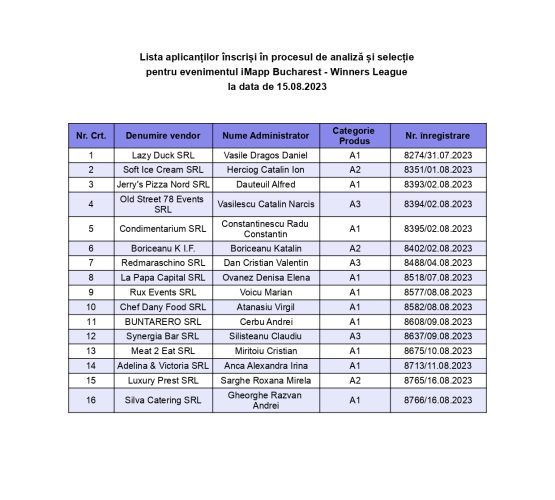 Lista aplicanților înscriși în procesul de analiză și selecție pentru evenimentul iMapp Bucharest - Winners League la data de 15.08.2023

| Nr. Crt. | Denumire vendor | Nume Administrator | Categorie Produs | Nr. înregistrare |
|---|---|---|---|---|
| 1 | Lazy Duck SRL | Vasile Dragos Daniel | A1 | 8274/31.07.2023 |
| 2 | Soft Ice Cream SRL | Herciog Catalin Ion | A2 | 8351/01.08.2023 |
| 3 | Jerry's Pizza Nord SRL | Dauteuil Alfred | A1 | 8393/02.08.2023 |
| 4 | Old Street 78 Events SRL | Vasilescu Catalin Narcis | A3 | 8394/02.08.2023 |
| 5 | Condimentarium SRL | Constantinescu Radu Constantin | A1 | 8395/02.08.2023 |
| 6 | Boriceanu K I.F. | Boriceanu Katalin | A2 | 8402/02.08.2023 |
| 7 | Redmaraschino SRL | Dan Cristian Valentin | A3 | 8488/04.08.2023 |
| 8 | La Papa Capital SRL | Ovanez Denisa Elena | A1 | 8518/07.08.2023 |
| 9 | Rux Events SRL | Voicu Marian | A1 | 8577/08.08.2023 |
| 10 | Chef Dany Food SRL | Atanasiu Virgil | A1 | 8582/08.08.2023 |
| 11 | BUNTARERO SRL | Cerbu Andrei | A1 | 8608/09.08.2023 |
| 12 | Synergia Bar SRL | Silisteanu Claudiu | A3 | 8637/09.08.2023 |
| 13 | Meat 2 Eat SRL | Miritoiu Cristian | A1 | 8675/10.08.2023 |
| 14 | Adelina & Victoria SRL | Anca Alexandra Irina | A1 | 8713/11.08.2023 |
| 15 | Luxury Prest SRL | Sarghe Roxana Mirela | A2 | 8765/16.08.2023 |
| 16 | Silva Catering SRL | Gheorghe Razvan Andrei | A1 | 8766/16.08.2023 |